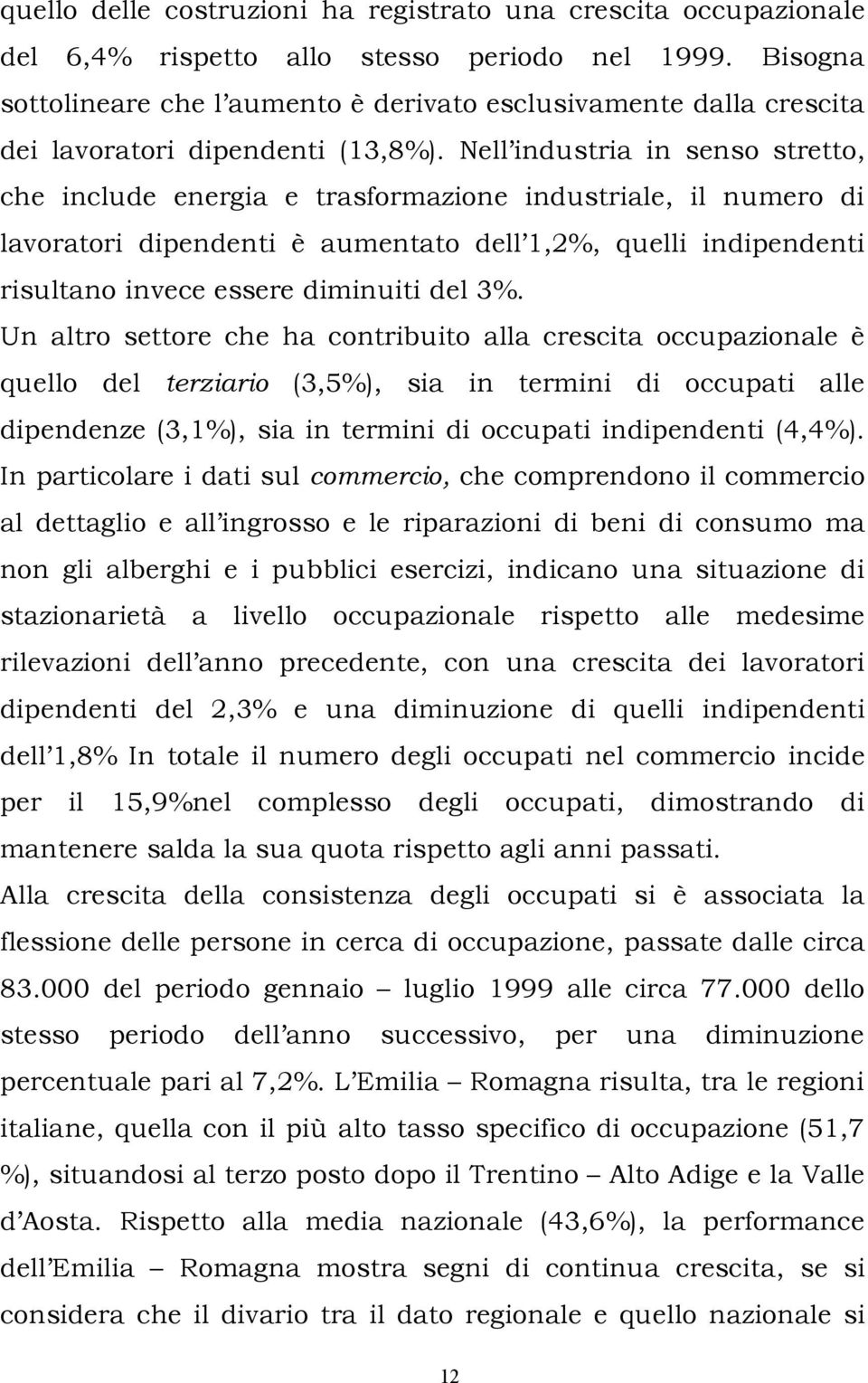 quello delle costruzioni ha registrato una crescita occupazionale del 6,4% rispetto allo stesso periodo nel 1999. Bisogna sottolineare che l'aumento è derivato esclusivamente dalla crescita dei lavoratori dipendenti (13,8%). Nell'industria in senso stretto, che include energia e trasformazione industriale, il numero di lavoratori dipendenti è aumentato dell'1,2%, quelli indipendenti risultano invece essere diminuiti del 3%.

Un altro settore che ha contribuito alla crescita occupazionale è quello del terziario (3,5%), sia in termini di occupati alle dipendenze (3,1%), sia in termini di occupati indipendenti (4,4%).

In particolare i dati sul commercio, che comprendono il commercio al dettaglio e all'ingrosso e le riparazioni di beni di consumo ma non gli alberghi e i pubblici esercizi, indicano una situazione di stazionarietà a livello occupazionale rispetto alle medesime rilevazioni dell'anno precedente, con una crescita dei lavoratori dipendenti del 2,3% e una diminuzione di quelli indipendenti dell'1,8% In totale il numero degli occupati nel commercio incide per il 15,9%nel complesso degli occupati, dimostrando di mantenere salda la sua quota rispetto agli anni passati.

Alla crescita della consistenza degli occupati si è associata la flessione delle persone in cerca di occupazione, passate dalle circa 83.000 del periodo gennaio – luglio 1999 alle circa 77.000 dello stesso periodo dell'anno successivo, per una diminuzione percentuale pari al 7,2%. L'Emilia – Romagna risulta, tra le regioni italiane, quella con il più alto tasso specifico di occupazione (51,7 %), situandosi al terzo posto dopo il Trentino – Alto Adige e la Valle d'Aosta. Rispetto alla media nazionale (43,6%), la performance dell'Emilia – Romagna mostra segni di continua crescita, se si considera che il divario tra il dato regionale e quello nazionale si

12